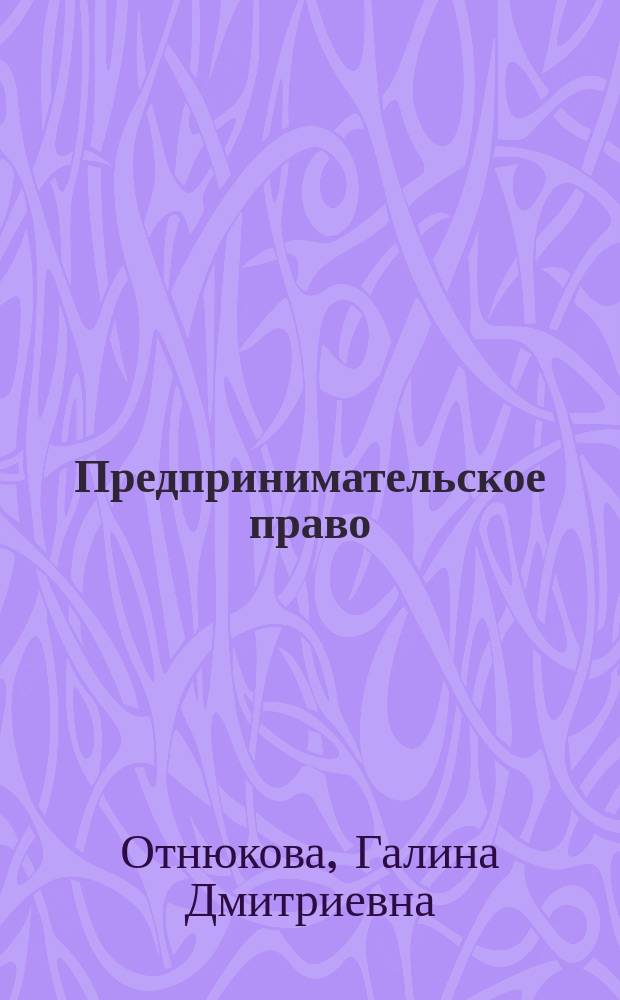 Предпринимательское право

Отнюкова, Галина Дмитриевна